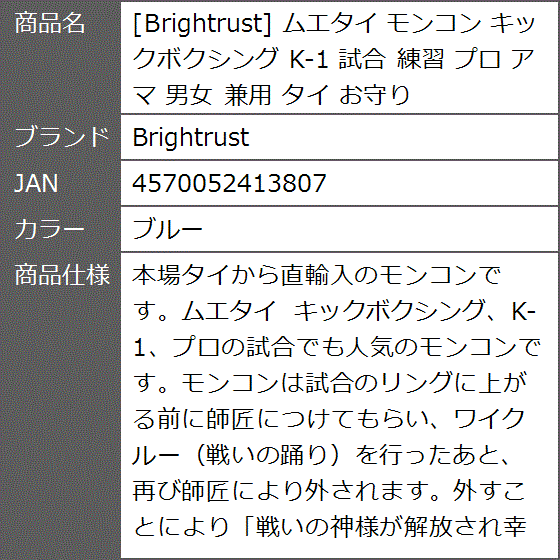 | 商品名 | [Brightrust] ムエタイ モンコン キックボクシング K-1 試合 練習 プロ アマ 男女 兼用 タイ お守り |
|---|---|
| ブランド | Brightrust |
| JAN | 4570052413807 |
| カラー | ブルー |
| 商品仕様 | 本場タイから直輸入のモンコンです。ムエタイ キックボクシング、K-1、プロの試合でも人気のモンコンです。モンコンは試合のリングに上がる前に師匠につけてもらい、ワイクルー（戦いの踊り）を行ったあと、再び師匠により外されます。外すことにより「戦いの神様が解放され幸 |